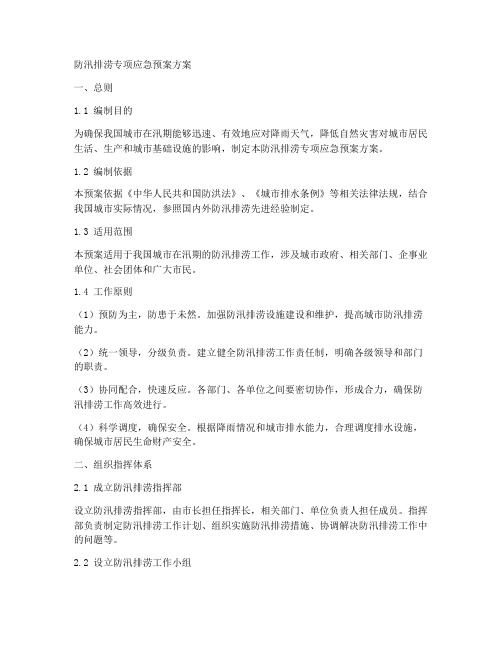 防汛排涝专项应急预案方案

一、总则

1.1 编制目的

为确保我国城市在汛期能够迅速、有效地应对降雨天气，降低自然灾害对城市居民生活、生产和城市基础设施的影响，制定本防汛排涝专项应急预案方案。

1.2 编制依据

本预案依据《中华人民共和国防洪法》、《城市排水条例》等相关法律法规，结合我国城市实际情况，参照国内外防汛排涝先进经验制定。

1.3 适用范围

本预案适用于我国城市在汛期的防汛排涝工作，涉及城市政府、相关部门、企事业单位、社会团体和广大市民。

1.4 工作原则

（1）预防为主，防患于未然。加强防汛排涝设施建设和维护，提高城市防汛排涝能力。

（2）统一领导，分级负责。建立健全防汛排涝工作责任制，明确各级领导和部门的职责。

（3）协同配合，快速反应。各部门、各单位之间要密切协作，形成合力，确保防汛排涝工作高效进行。

（4）科学调度，确保安全。根据降雨情况和城市排水能力，合理调度排水设施，确保城市居民生命财产安全。

二、组织指挥体系

2.1 成立防汛排涝指挥部

设立防汛排涝指挥部，由市长担任指挥长，相关部门、单位负责人担任成员。指挥部负责制定防汛排涝工作计划、组织实施防汛排涝措施、协调解决防汛排涝工作中的问题等。

2.2 设立防汛排涝工作小组